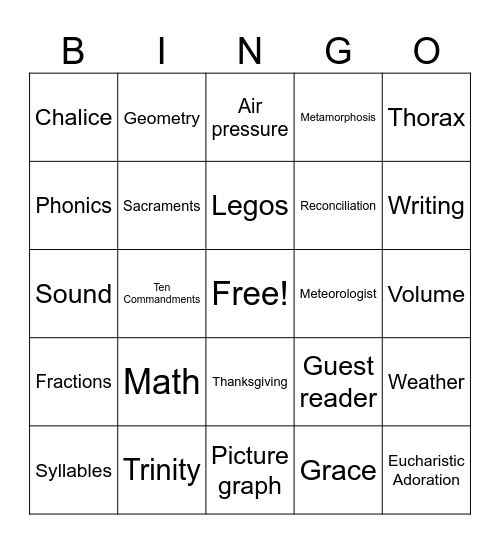 | B | I | N | G | O |
|---|---|---|---|---|
| Chalice | Geometry | Air pressure | Metamorphosis | Thorax |
| Phonics | Sacraments | Legos | Reconciliation | Writing |
| Sound | Ten Commandments | Free! | Meteorologist | Volume |
| Fractions | Math | Thanksgiving | Guest reader | Weather |
| Syllables | Trinity | Picture graph | Grace | Eucharistic Adoration |